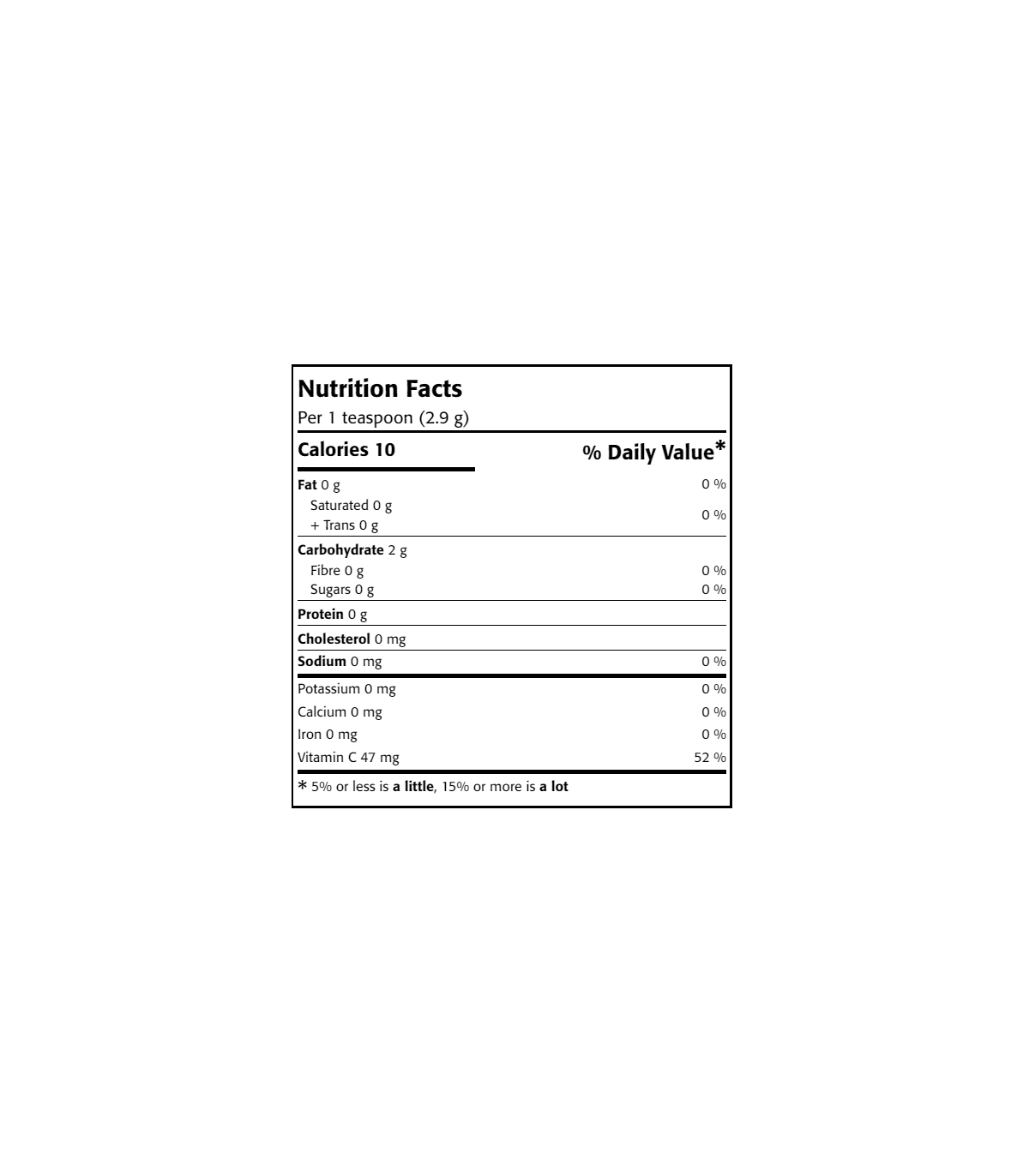 Nutrition Facts
Per 1 teaspoon (2.9 g)

| Calories 10 | % Daily Value* |
|---|---|
| Fat 0 g | 0 % |
| Saturated 0 g + Trans 0 g | 0 % |
| Carbohydrate 2 g | |
| Fibre 0 g | 0 % |
| Sugars 0 g | 0 % |
| Protein 0 g | |
| Cholesterol 0 mg | |
| Sodium 0 mg | 0 % |
| Potassium 0 mg | 0 % |
| Calcium 0 mg | 0 % |
| Iron 0 mg | 0 % |
| Vitamin C 47 mg | 52 % |

* 5% or less is a little, 15% or more is a lot